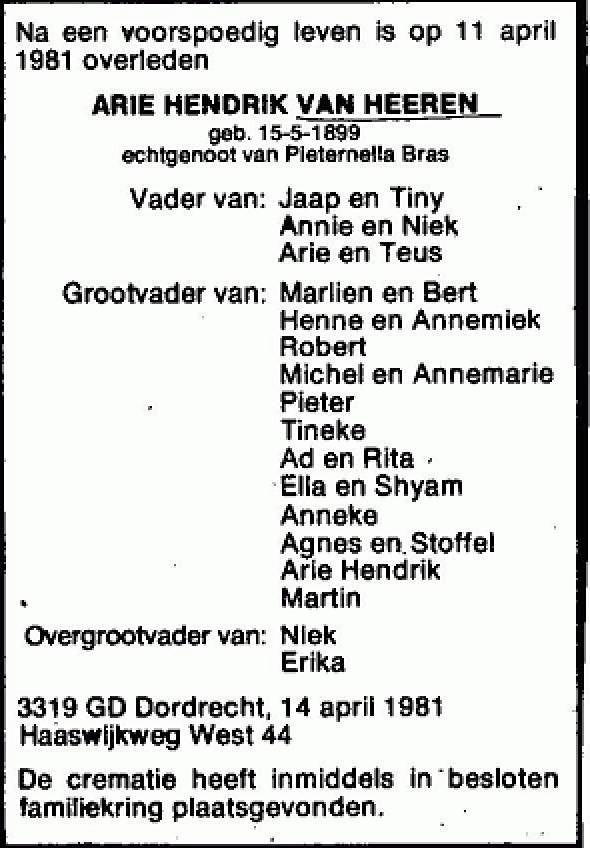 Na een voorspoedig leven is op 11 april 1981 overleden

ARIE HENDRIK VAN HEEREN
geb. 15-5-1899
echtgenoot van Pieternella Bras

Vader van: Jaap en Tiny
Annie en Niek
Arie en Teus

Grootvader van: Marlien en Bert
Henne en Annemiek
Robert
Michel en Annemarie
Pieter
Tineke
Ad en Rita
Ella en Shyam
Anneke
Agnes en Stoffel
Arie Hendrik
Martin

Overgrootvader van: Niek
Erika

3319 GD Dordrecht, 14 april 1981
Haaswijkweg West 44

De crematie heeft inmiddels in besloten familiekring plaatsgevonden.